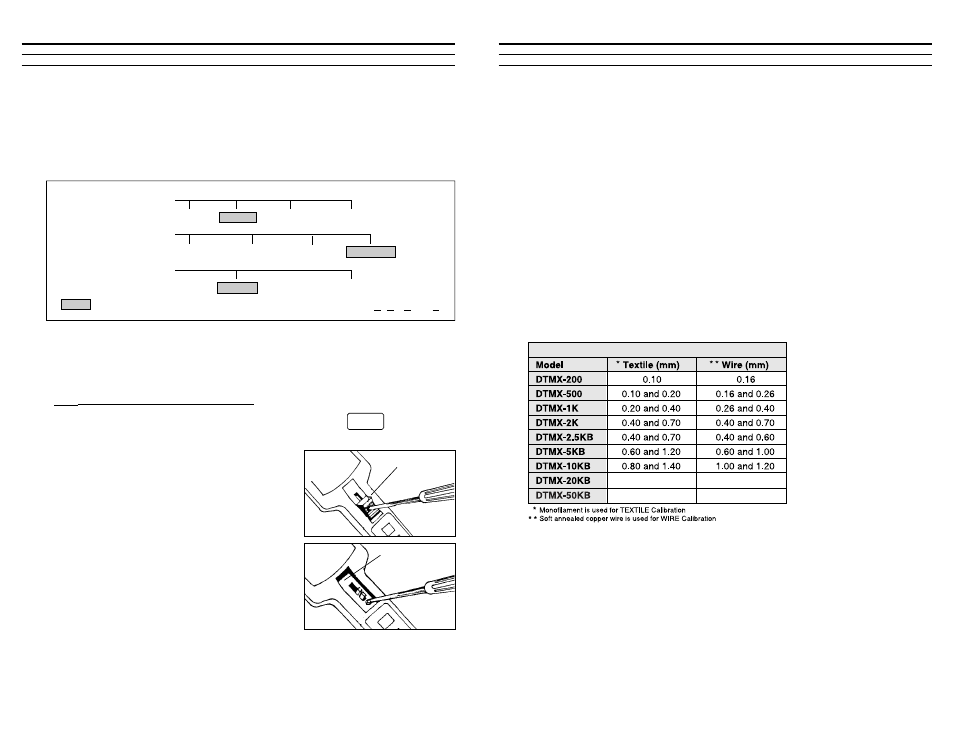 | Model | * Textile (mm) | * * Wire (mm) |
|---|---|---|
| DTMX-200 | 0.10 | 0.16 |
| DTMX-500 | 0.10 and 0.20 | 0.16 and 0.26 |
| DTMX-1K | 0.20 and 0.40 | 0.26 and 0.40 |
| DTMX-2K | 0.40 and 0.70 | 0.40 and 0.70 |
| DTMX-2.5KB | 0.40 and 0.70 | 0.40 and 0.60 |
| DTMX-5KB | 0.60 and 1.20 | 0.60 and 1.00 |
| DTMX-10KB | 0.80 and 1.40 | 1.00 and 1.20 |
| DTMX-20KB | | |
| DTMX-50KB | | |

* Monofilament is used for TEXTILE Calibration
* * Soft annealed copper wire is used for WIRE Calibration